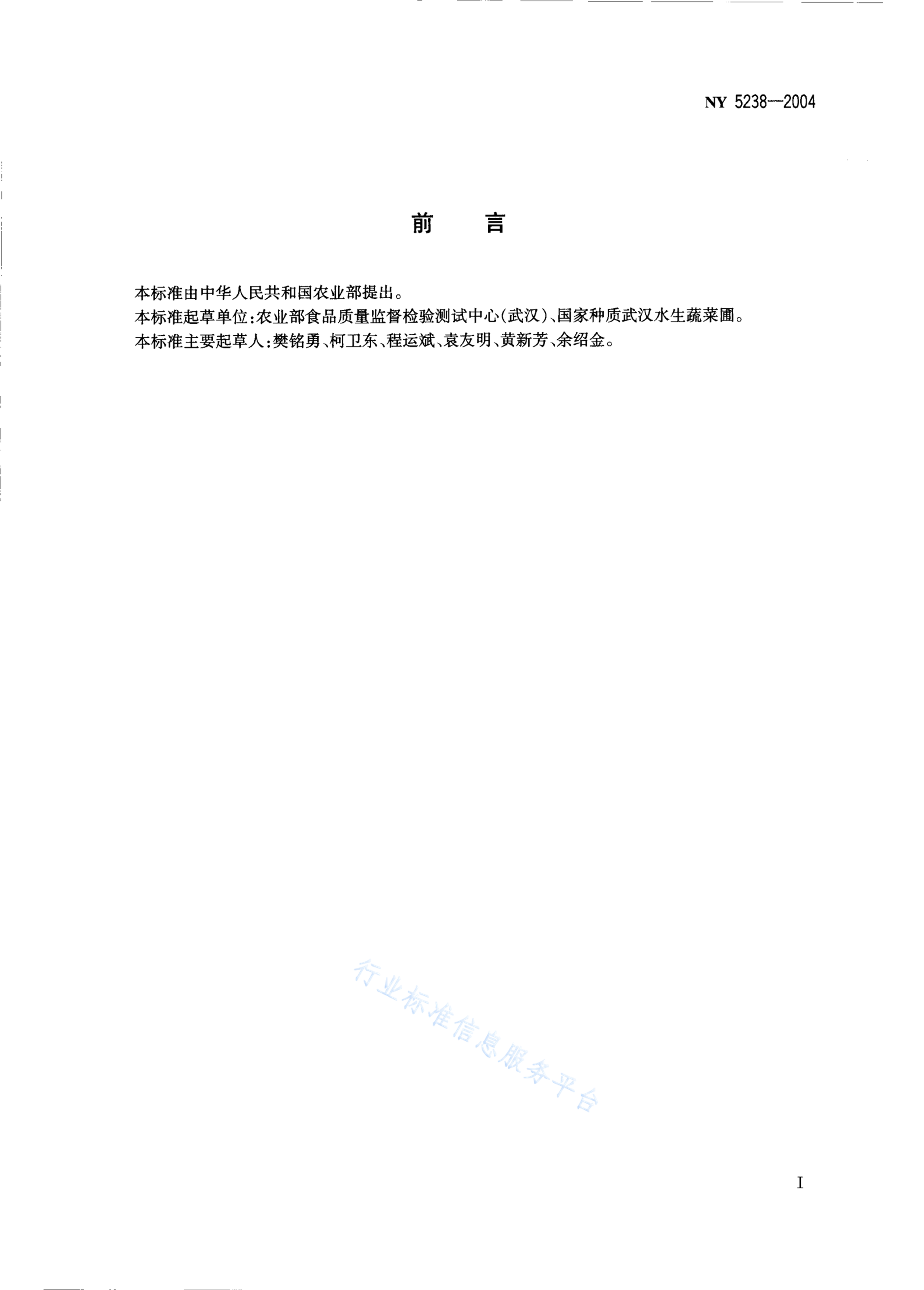 NY 5238—2004

前　言

本标准由中华人民共和国农业部提出。
本标准起草单位:农业部食品质量监督检验测试中心(武汉)、国家种质武汉水生蔬菜圃。
本标准主要起草人:樊铭勇、柯卫东、程运斌、袁友明、黄新芳、余绍金。

行业标准信息服务平台

I